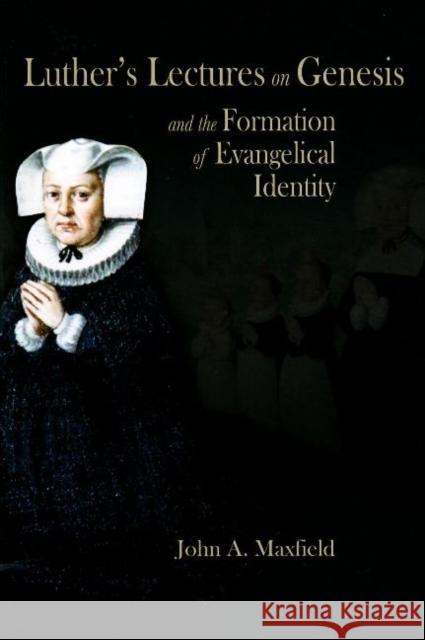 Luther's Lectures on Genesis

and the Formation of Evangelical Identity

John A. Maxfield